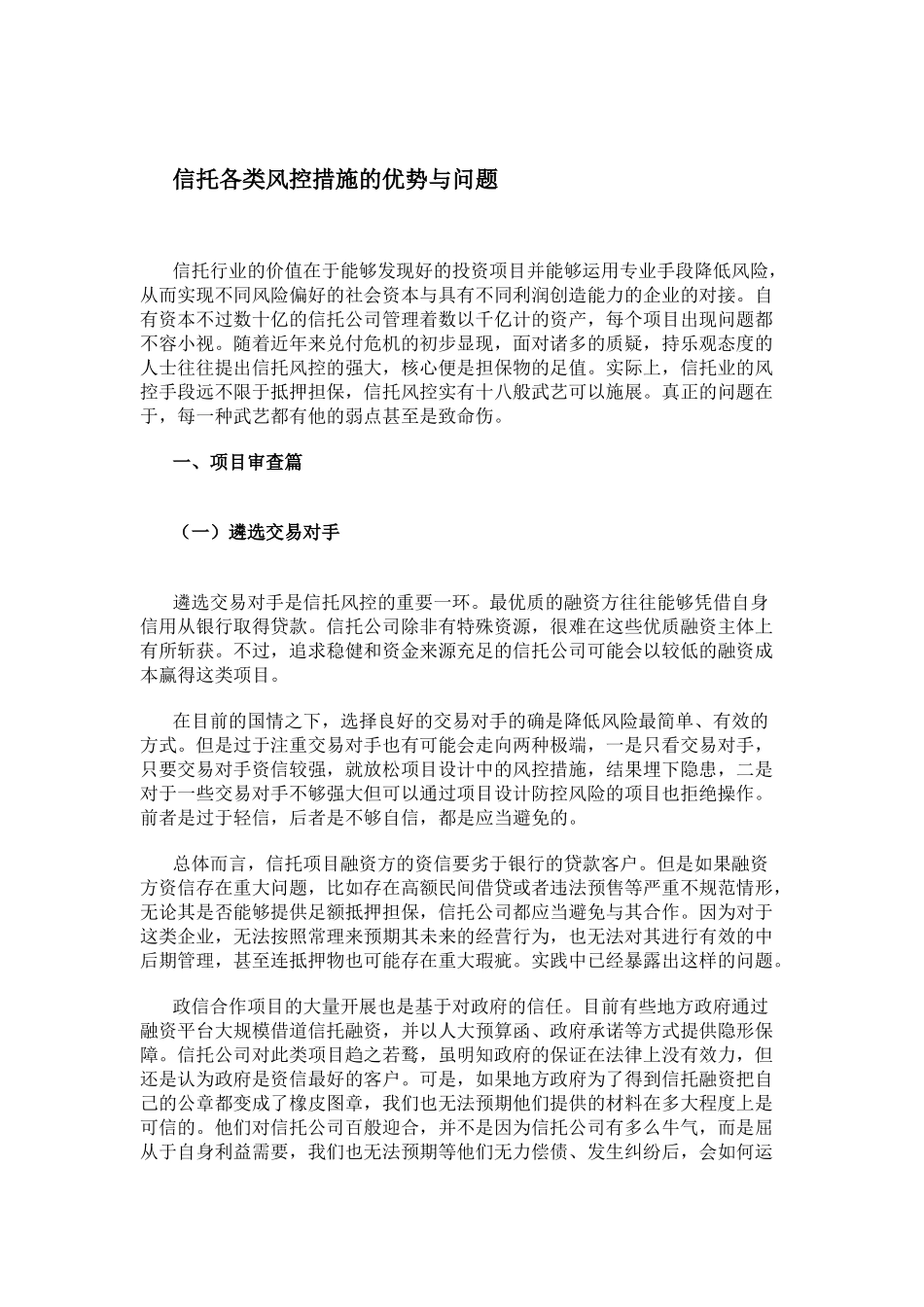 信托各类风控措施的优势与问题

信托行业的价值在于能够发现好的投资项目并能够运用专业手段降低风险，从而实现不同风险偏好的社会资本与具有不同利润创造能力的企业的对接。自有资本不过数十亿的信托公司管理着数以千亿计的资产，每个项目出现问题都不容小视。随着近年来兑付危机的初步显现，面对诸多的质疑，持乐观态度的人士往往提出信托风控的强大，核心便是担保物的足值。实际上，信托业的风控手段远不限于抵押担保，信托风控实有十八般武艺可以施展。真正的问题在于，每一种武艺都有他的弱点甚至是致命伤。

一、项目审查篇

（一）遴选交易对手

遴选交易对手是信托风控的重要一环。最优质的融资方往往能够凭借自身信用从银行取得贷款。信托公司除非有特殊资源，很难在这些优质融资主体上有所斩获。不过，追求稳健和资金来源充足的信托公司可能会以较低的融资成本赢得这类项目。

在目前的国情之下，选择良好的交易对手的确是降低风险最简单、有效的方式。但是过于注重交易对手也有可能会走向两种极端，一是只看交易对手，只要交易对手资信较强，就放松项目设计中的风控措施，结果埋下隐患，二是对于一些交易对手不够强大但可以通过项目设计防控风险的项目也拒绝操作。前者是过于轻信，后者是不够自信，都是应当避免的。

总体而言，信托项目融资方的资信要劣于银行的贷款客户。但是如果融资方资信存在重大问题，比如存在高额民间借贷或者违法预售等严重不规范情形，无论其是否能够提供足额抵押担保，信托公司都应当避免与其合作。因为对于这类企业，无法按照常理来预期其未来的经营行为，也无法对其进行有效的中后期管理，甚至连抵押物也可能存在重大瑕疵。实践中已经暴露出这样的问题。

政信合作项目的大量开展也是基于对政府的信任。目前有些地方政府通过融资平台大规模借道信托融资，并以人大预算函、政府承诺等方式提供隐形保障。信托公司对此类项目趋之若鹜，虽明知政府的保证在法律上没有效力，但还是认为政府是资信最好的客户。可是，如果地方政府为了得到信托融资把自己的公章都变成了橡皮图章，我们也无法预期他们提供的材料在多大程度上是可信的。他们对信托公司百般迎合，并不是因为信托公司有多么牛气，而是屈从于自身利益需要，我们也无法预期等他们无力偿债、发生纠纷后，会如何运